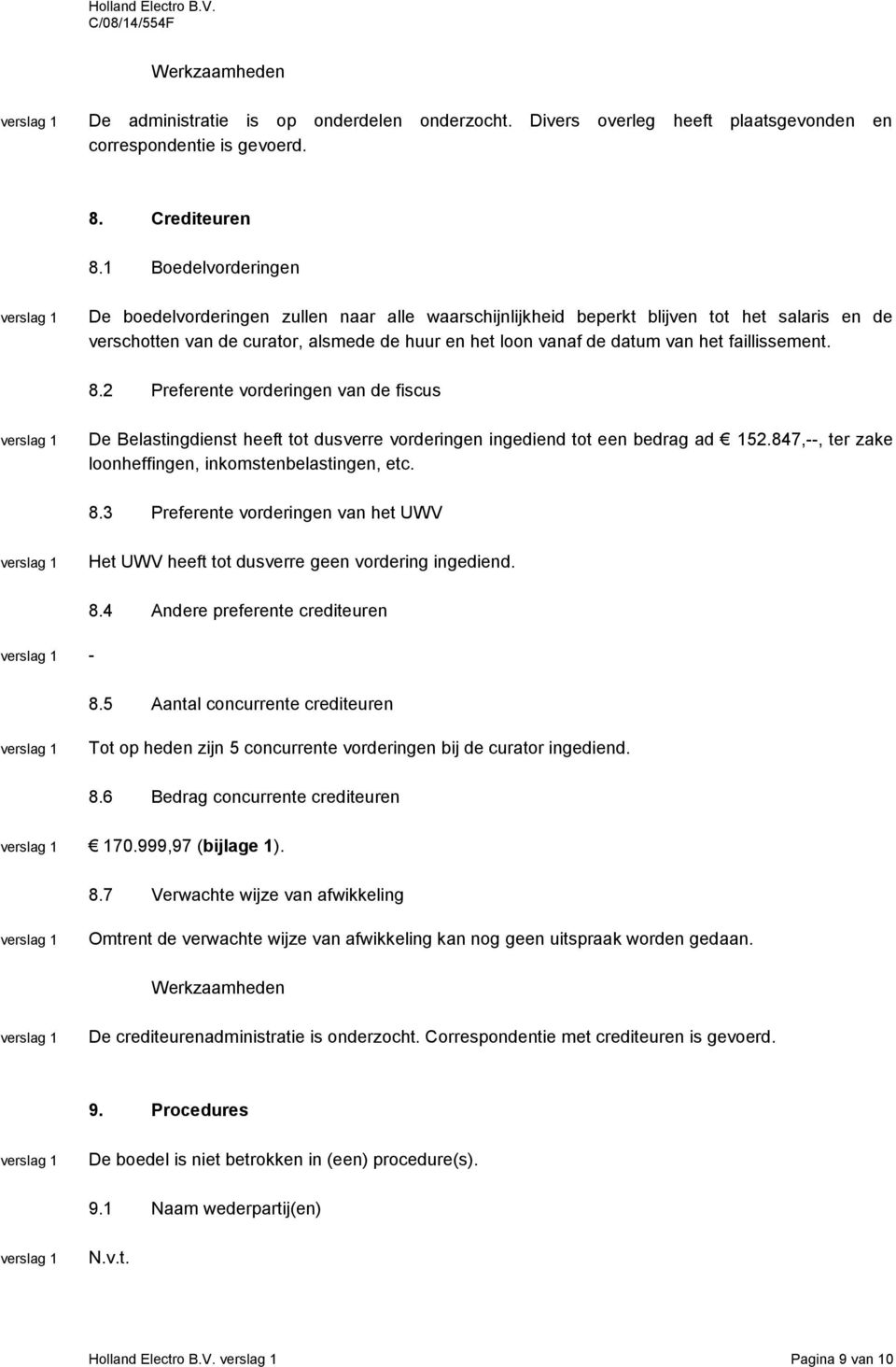 Holland Electro B.V.
C/08/14/554F

Werkzaamheden

verslag 1 De administratie is op onderdelen onderzocht. Divers overleg heeft plaatsgevonden en correspondentie is gevoerd.

8. Crediteuren

8.1 Boedelvorderingen

verslag 1 De boedelvorderingen zullen naar alle waarschijnlijkheid beperkt blijven tot het salaris en de verschotten van de curator, alsmede de huur en het loon vanaf de datum van het faillissement.

8.2 Preferente vorderingen van de fiscus

verslag 1 De Belastingdienst heeft tot dusverre vorderingen ingediend tot een bedrag ad € 152.847,--, ter zake loonheffingen, inkomstenbelastingen, etc.

8.3 Preferente vorderingen van het UWV

verslag 1 Het UWV heeft tot dusverre geen vordering ingediend.

8.4 Andere preferente crediteuren

verslag 1 -

8.5 Aantal concurrente crediteuren

verslag 1 Tot op heden zijn 5 concurrente vorderingen bij de curator ingediend.

8.6 Bedrag concurrente crediteuren

verslag 1 € 170.999,97 (bijlage 1).

8.7 Verwachte wijze van afwikkeling

verslag 1 Omtrent de verwachte wijze van afwikkeling kan nog geen uitspraak worden gedaan.

Werkzaamheden

verslag 1 De crediteurenadministratie is onderzocht. Correspondentie met crediteuren is gevoerd.

9. Procedures

verslag 1 De boedel is niet betrokken in (een) procedure(s).

9.1 Naam wederpartij(en)

verslag 1 N.v.t.

Holland Electro B.V. verslag 1 Pagina 9 van 10